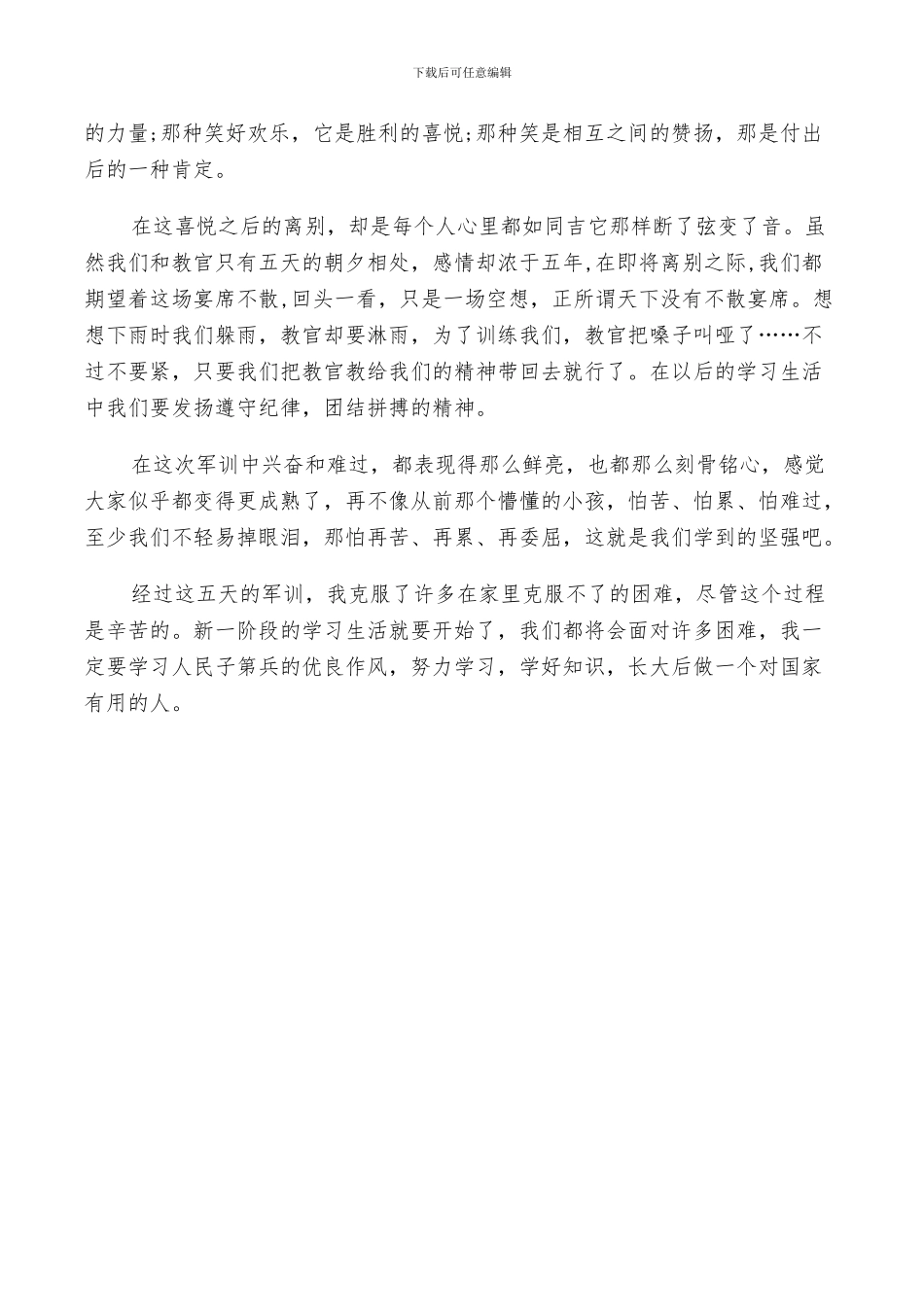 下载后可任意编辑

的力量;那种笑好欢乐，它是胜利的喜悦;那种笑是相互之间的赞扬，那是付出后的一种肯定。

在这喜悦之后的离别，却是每个人心里都如同吉它那样断了弦变了音。虽然我们和教官只有五天的朝夕相处，感情却浓于五年,在即将离别之际,我们都期望着这场宴席不散,回头一看，只是一场空想，正所谓天下没有不散宴席。想想下雨时我们躲雨，教官却要淋雨，为了训练我们，教官把嗓子叫哑了……不过不要紧，只要我们把教官教给我们的精神带回去就行了。在以后的学习生活中我们要发扬遵守纪律，团结拼搏的精神。

在这次军训中兴奋和难过，都表现得那么鲜亮，也都那么刻骨铭心，感觉大家似乎都变得更成熟了，再不像从前那个懵懂的小孩，怕苦、怕累、怕难过，至少我们不轻易掉眼泪，那怕再苦、再累、再委屈，这就是我们学到的坚强吧。

经过这五天的军训，我克服了许多在家里克服不了的困难，尽管这个过程是辛苦的。新一阶段的学习生活就要开始了，我们都将会面对许多困难，我一定要学习人民子第兵的优良作风，努力学习，学好知识，长大后做一个对国家有用的人。